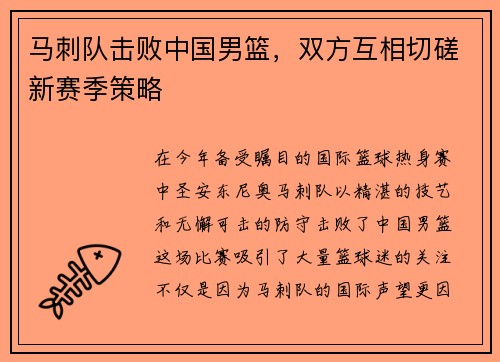 马刺队击败中国男篮，双方互相切磋新赛季策略

在今年备受瞩目的国际篮球热身赛中圣安东尼奥马刺队以精湛的技艺和无懈可击的防守击败了中国男篮这场比赛吸引了大量篮球迷的关注不仅是因为马刺队的国际声望更因